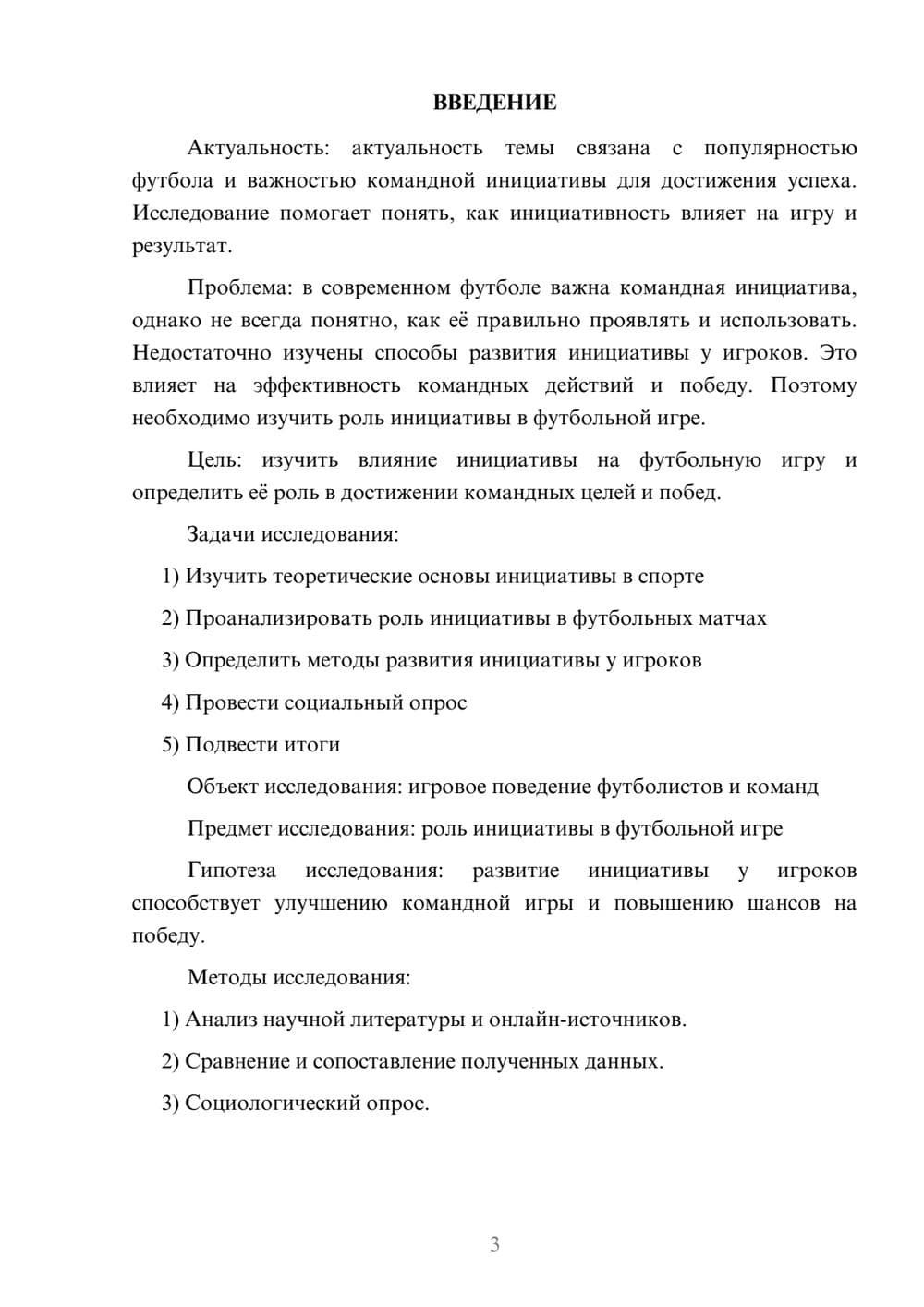 ВВЕДЕНИЕ

Актуальность: актуальность темы связана с популярностью футбола и важностью командной инициативы для достижения успеха. Исследование помогает понять, как инициативность влияет на игру и результат.

Проблема: в современном футболе важна командная инициатива, однако не всегда понятно, как её правильно проявлять и использовать. Недостаточно изучены способы развития инициативы у игроков. Это влияет на эффективность командных действий и победу. Поэтому необходимо изучить роль инициативы в футбольной игре.

Цель: изучить влияние инициативы на футбольную игру и определить её роль в достижении командных целей и побед.

Задачи исследования:

1) Изучить теоретические основы инициативы в спорте

2) Проанализировать роль инициативы в футбольных матчах

3) Определить методы развития инициативы у игроков

4) Провести социальный опрос

5) Подвести итоги

Объект исследования: игровое поведение футболистов и команд

Предмет исследования: роль инициативы в футбольной игре

Гипотеза исследования: развитие инициативы у игроков способствует улучшению командной игры и повышению шансов на победу.

Методы исследования:

1) Анализ научной литературы и онлайн-источников.

2) Сравнение и сопоставление полученных данных.

3) Социологический опрос.

3